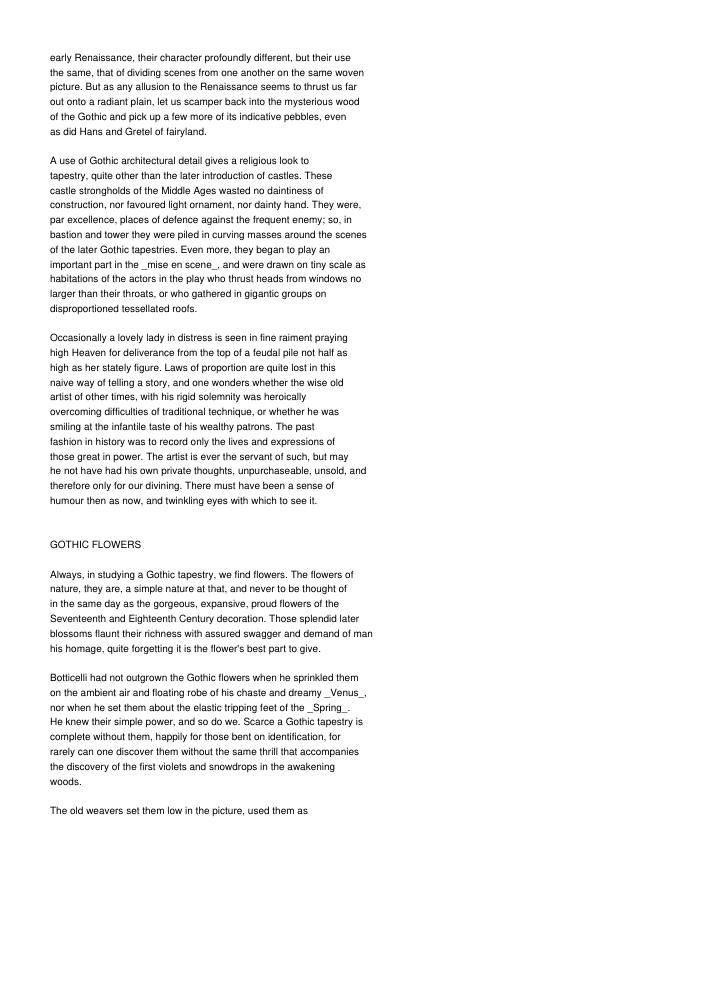 early Renaissance, their character profoundly different, but their use the same, that of dividing scenes from one another on the same woven picture. But as any allusion to the Renaissance seems to thrust us far out onto a radiant plain, let us scamper back into the mysterious wood of the Gothic and pick up a few more of its indicative pebbles, even as did Hans and Gretel of fairyland.

A use of Gothic architectural detail gives a religious look to tapestry, quite other than the later introduction of castles. These castle strongholds of the Middle Ages wasted no daintiness of construction, nor favoured light ornament, nor dainty hand. They were, par excellence, places of defence against the frequent enemy; so, in bastion and tower they were piled in curving masses around the scenes of the later Gothic tapestries. Even more, they began to play an important part in the _mise en scene_, and were drawn on tiny scale as habitations of the actors in the play who thrust heads from windows no larger than their throats, or who gathered in gigantic groups on disproportioned tessellated roofs.

Occasionally a lovely lady in distress is seen in fine raiment praying high Heaven for deliverance from the top of a feudal pile not half as high as her stately figure. Laws of proportion are quite lost in this naive way of telling a story, and one wonders whether the wise old artist of other times, with his rigid solemnity was heroically overcoming difficulties of traditional technique, or whether he was smiling at the infantile taste of his wealthy patrons. The past fashion in history was to record only the lives and expressions of those great in power. The artist is ever the servant of such, but may he not have had his own private thoughts, unpurchaseable, unsold, and therefore only for our divining. There must have been a sense of humour then as now, and twinkling eyes with which to see it.

GOTHIC FLOWERS

Always, in studying a Gothic tapestry, we find flowers. The flowers of nature, they are, a simple nature at that, and never to be thought of in the same day as the gorgeous, expansive, proud flowers of the Seventeenth and Eighteenth Century decoration. Those splendid later blossoms flaunt their richness with assured swagger and demand of man his homage, quite forgetting it is the flower's best part to give.

Botticelli had not outgrown the Gothic flowers when he sprinkled them on the ambient air and floating robe of his chaste and dreamy _Venus_, nor when he set them about the elastic tripping feet of the _Spring_. He knew their simple power, and so do we. Scarce a Gothic tapestry is complete without them, happily for those bent on identification, for rarely can one discover them without the same thrill that accompanies the discovery of the first violets and snowdrops in the awakening woods.

The old weavers set them low in the picture, used them as